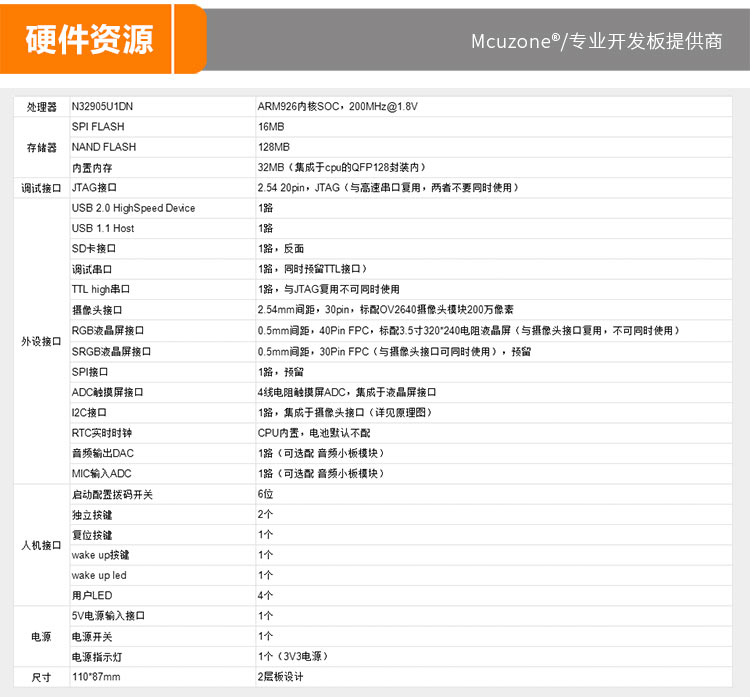 硬件资源

Mcuzone®/专业开发板提供商

| 处理器 | N32905U1DN | ARM926内核SOC，200MHz@1.8V |
|---|---|---|
| 存储器 | SPI FLASH | 16MB |
| | NAND FLASH | 128MB |
| | 内置内存 | 32MB（集成于cpu的QFP128封装内） |
| 调试接口 | JTAG接口 | 2.54 20pin，JTAG（与高速串口复用，两者不要同时使用） |
| 外设接口 | USB 2.0 HighSpeed Device | 1路 |
| | USB 1.1 Host | 1路 |
| | SD卡接口 | 1路，反面 |
| | 调试串口 | 1路，同时预留TTL接口） |
| | TTL high串口 | 1路，与JTAG复用不可同时使用 |
| | 摄像头接口 | 2.54mm间距，30pin，标配OV2640摄像头模块200万像素 |
| | RGB液晶屏接口 | 0.5mm间距，40Pin FPC，标配3.5寸320*240电阻液晶屏（与摄像头接口复用，不可同时使用） |
| | SRGB液晶屏接口 | 0.5mm间距，30Pin FPC（与摄像头接口可同时使用），预留 |
| | SPI接口 | 1路，预留 |
| | ADC触摸屏接口 | 4线电阻触摸屏ADC，集成于液晶屏接口 |
| | I2C接口 | 1路，集成于摄像头接口（详见原理图） |
| | RTC实时时钟 | CPU内置，电池默认不配 |
| | 音频输出DAC | 1路（可选配 音频小板模块） |
| | MIC输入ADC | 1路（可选配 音频小板模块） |
| 人机接口 | 启动配置拨码开关 | 6位 |
| | 独立按键 | 2个 |
| | 复位按键 | 1个 |
| | wake up按键 | 1个 |
| | wake up led | 1个 |
| | 用户LED | 4个 |
| 电源 | 5V电源输入接口 | 1个 |
| | 电源开关 | 1个 |
| | 电源指示灯 | 1个（3V3电源） |
| 尺寸 | 110*87mm | 2层板设计 |